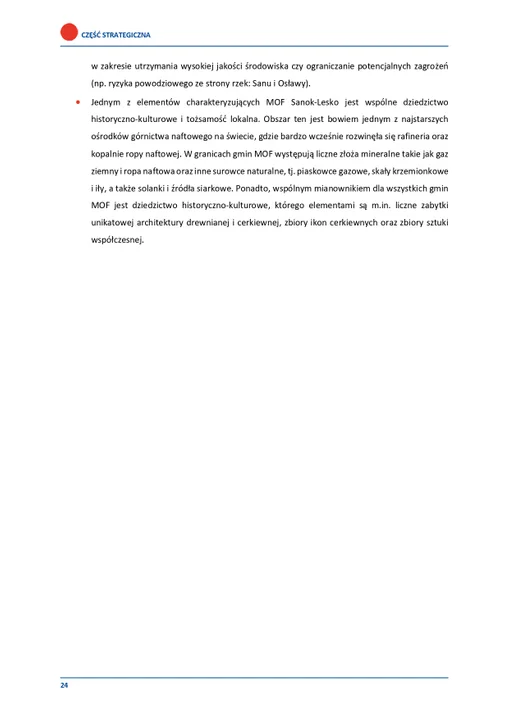 CZĘŚĆ STRATEGICZNA

w zakresie utrzymania wysokiej jakości środowiska czy ograniczanie potencjalnych zagrożeń (np. ryzyka powodziowego ze strony rzek: Sanu i Osławy).

• Jednym z elementów charakteryzujących MOF Sanok-Lesko jest wspólne dziedzictwo historyczno-kulturowe i tożsamość lokalna. Obszar ten jest bowiem jednym z najstarszych ośrodków górnictwa naftowego na świecie, gdzie bardzo wcześnie rozwinęła się rafineria oraz kopalnie ropy naftowej. W granicach gmin MOF występują liczne złoża mineralne takie jak gaz ziemny i ropa naftowa oraz inne surowce naturalne, tj. piaskowce gazowe, skały krzemionkowe i iły, a także solanki i źródła siarkowe. Ponadto, wspólnym mianownikiem dla wszystkich gmin MOF jest dziedzictwo historyczno-kulturowe, którego elementami są m.in. liczne zabytki unikatowej architektury drewnianej i cerkiewnej, zbiory ikon cerkiewnych oraz zbiory sztuki współczesnej.

24